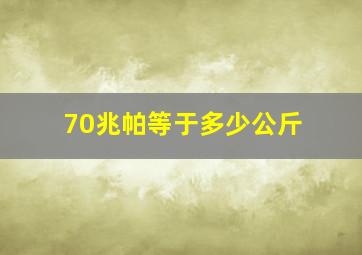 70兆帕等于多少公斤